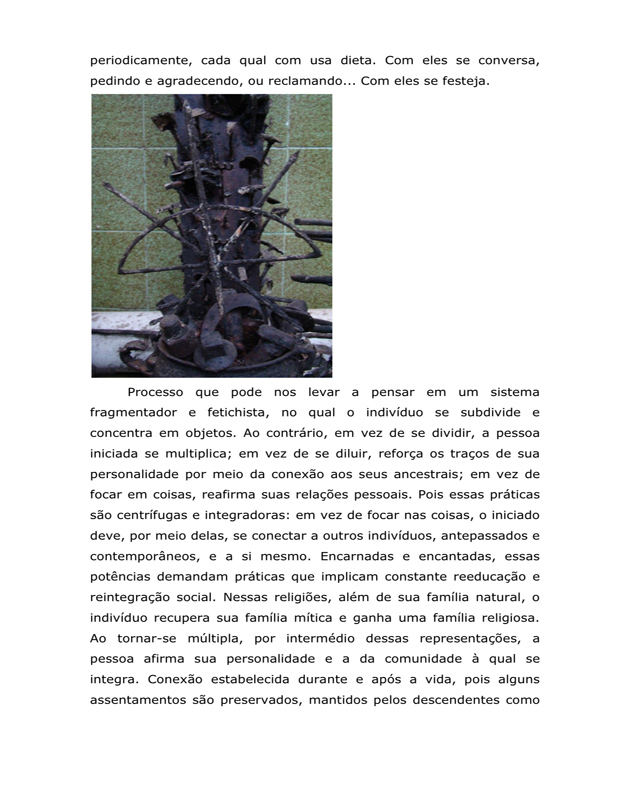 periodicamente, cada qual com usa dieta. Com eles se conversa, pedindo e agradecendo, ou reclamando... Com eles se festeja.

Processo que pode nos levar a pensar em um sistema fragmentador e fetichista, no qual o indivíduo se subdivide e concentra em objetos. Ao contrário, em vez de se dividir, a pessoa iniciada se multiplica; em vez de se diluir, reforça os traços de sua personalidade por meio da conexão aos seus ancestrais; em vez de focar em coisas, reafirma suas relações pessoais. Pois essas práticas são centrífugas e integradoras: em vez de focar nas coisas, o iniciado deve, por meio delas, se conectar a outros indivíduos, antepassados e contemporâneos, e a si mesmo. Encarnadas e encantadas, essas potências demandam práticas que implicam constante reeducação e reintegração social. Nessas religiões, além de sua família natural, o indivíduo recupera sua família mítica e ganha uma família religiosa. Ao tornar-se múltipla, por intermédio dessas representações, a pessoa afirma sua personalidade e a da comunidade à qual se integra. Conexão estabelecida durante e após a vida, pois alguns assentamentos são preservados, mantidos pelos descendentes como